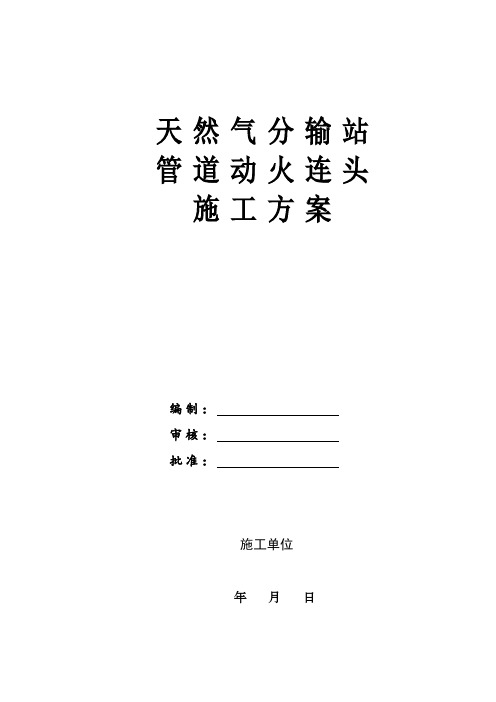 天然气分输站
管道动火连头
施工方案

编制：

审核：

批准：

施工单位

年 月 日